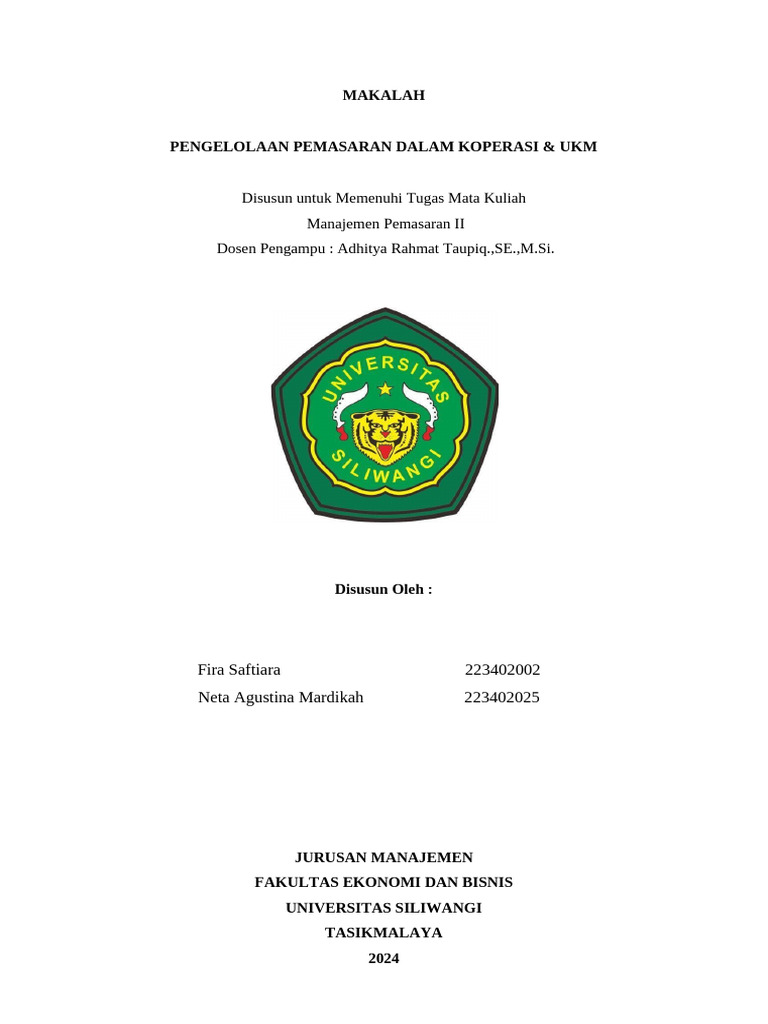 MAKALAH

PENGELOLAAN PEMASARAN DALAM KOPERASI & UKM

Disusun untuk Memenuhi Tugas Mata Kuliah
Manajemen Pemasaran II
Dosen Pengampu : Adhitya Rahmat Taupiq.,SE.,M.Si.

UNIVERSITAS
SILIWANGI

Disusun Oleh :

Fira Saftiara 223402002
Neta Agustina Mardikah 223402025

JURUSAN MANAJEMEN
FAKULTAS EKONOMI DAN BISNIS
UNIVERSITAS SILIWANGI
TASIKMALAYA
2024